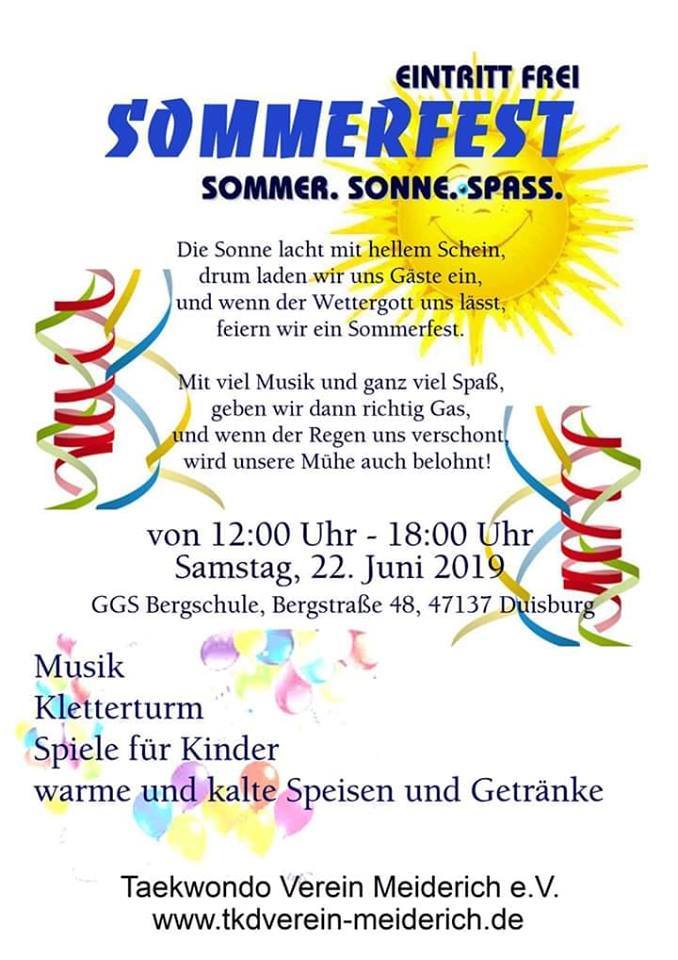 EINTRITT FREI
SOMMERFEST
SOMMER. SONNE. SPASS.

Die Sonne lacht mit hellem Schein,
drum laden wir uns Gäste ein,
und wenn der Wettergott uns lässt,
feiern wir ein Sommerfest.

Mit viel Musik und ganz viel Spaß,
geben wir dann richtig Gas,
und wenn der Regen uns verschont,
wird unsere Mühe auch belohnt!

von 12:00 Uhr - 18:00 Uhr
Samstag, 22. Juni 2019
GGS Bergschule, Bergstraße 48, 47137 Duisburg

Musik
Kletterturm
Spiele für Kinder
warme und kalte Speisen und Getränke

Taekwondo Verein Meiderich e.V.
www.tkdverein-meiderich.de